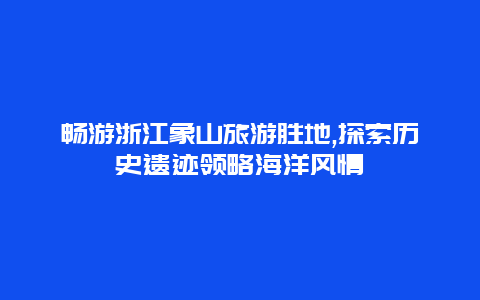 畅游浙江象山旅游胜地,探索历史遗迹领略海洋风情